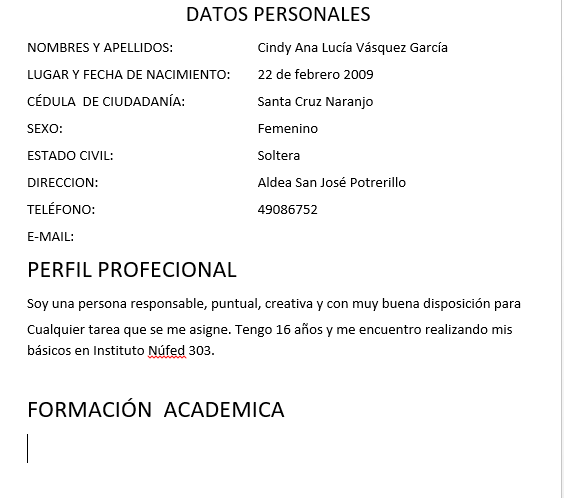 DATOS PERSONALES

NOMBRES Y APELLIDOS: Cindy Ana Lucía Vásquez García

LUGAR Y FECHA DE NACIMIENTO: 22 de febrero 2009

CÉDULA DE CIUDADANÍA: Santa Cruz Naranjo

SEXO: Femenino

ESTADO CIVIL: Soltera

DIRECCION: Aldea San José Potrerillo

TELÉFONO: 49086752

E-MAIL:

PERFIL PROFECIONAL

Soy una persona responsable, puntual, creativa y con muy buena disposición para Cualquier tarea que se me asigne. Tengo 16 años y me encuentro realizando mis básicos en Instituto Núfed 303.

FORMACIÓN ACADEMICA